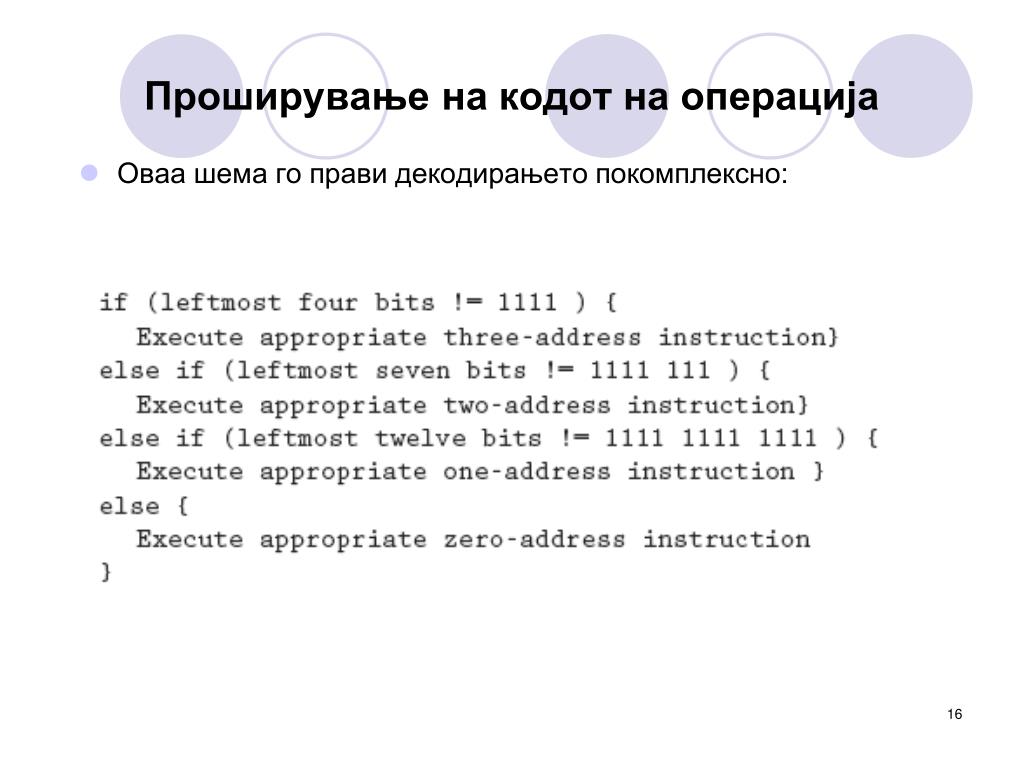 Проширување на кодот на операција

Оваа шема го прави декодирањето покомплексно:

if (leftmost four bits != 1111 ) {
  Execute appropriate three-address instruction}
else if (leftmost seven bits != 1111 111 ) {
  Execute appropriate two-address instruction}
else if (leftmost twelve bits != 1111 1111 1111 ) {
  Execute appropriate one-address instruction }
else {
  Execute appropriate zero-address instruction
}

16